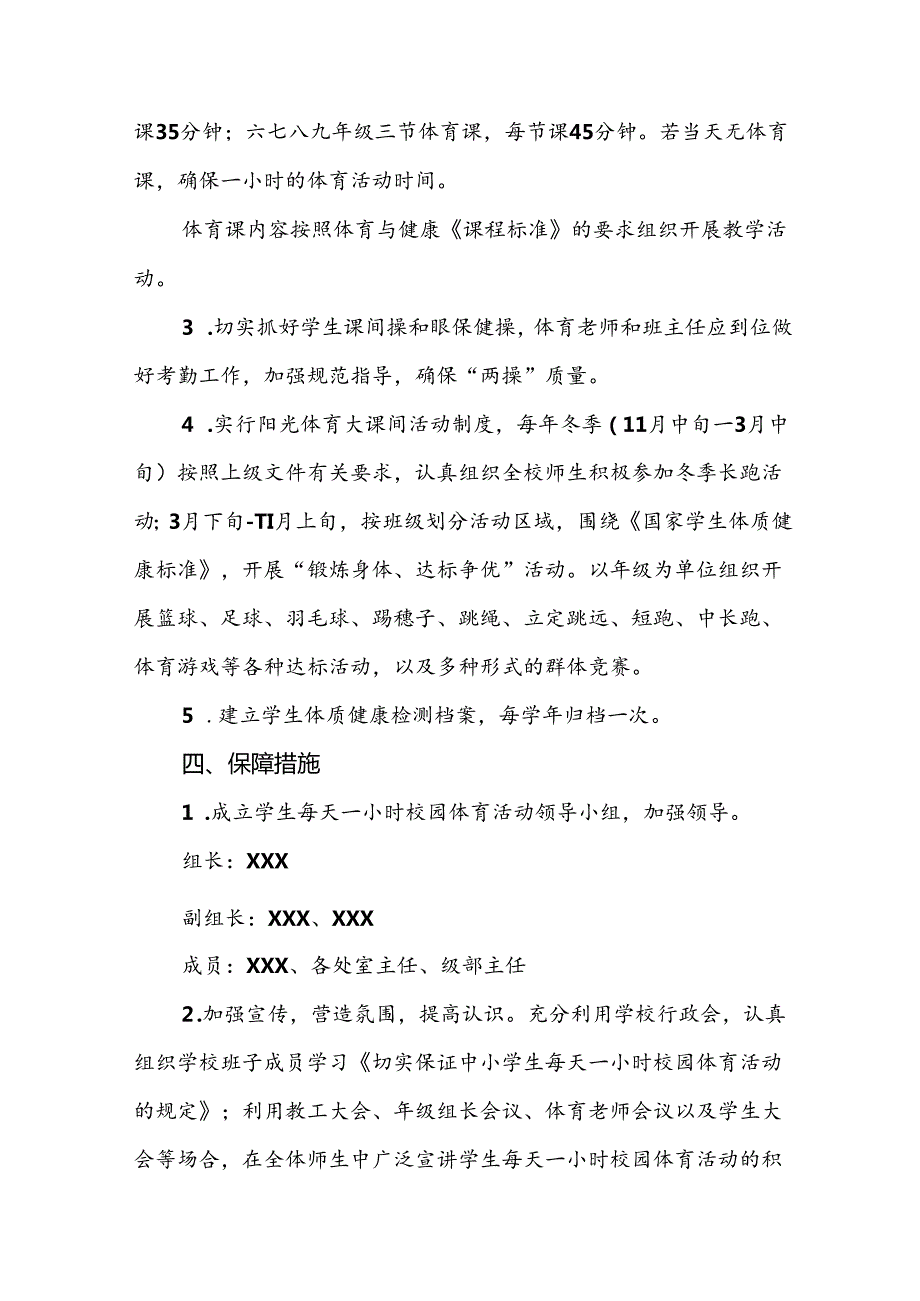 课35分钟；六七八九年级三节体育课，每节课45分钟。若当天无体育课，确保一小时的体育活动时间。

体育课内容按照体育与健康《课程标准》的要求组织开展教学活动。

3 .切实抓好学生课间操和眼保健操，体育老师和班主任应到位做好考勤工作，加强规范指导，确保“两操”质量。

4 .实行阳光体育大课间活动制度，每年冬季（11月中旬一3月中旬）按照上级文件有关要求，认真组织全校师生积极参加冬季长跑活动;3月下旬-TI月上旬，按班级划分活动区域，围绕《国家学生体质健康标准》，开展“锻炼身体、达标争优”活动。以年级为单位组织开展篮球、足球、羽毛球、踢毽子、跳绳、立定跳远、短跑、中长跑、体育游戏等各种达标活动，以及多种形式的群体竞赛。

5 .建立学生体质健康检测档案，每学年归档一次。

四、保障措施

1 .成立学生每天一小时校园体育活动领导小组，加强领导。

组长：XXX

副组长：XXX、XXX

成员：XXX、各处室主任、级部主任

2.加强宣传，营造氛围，提高认识。充分利用学校行政会，认真组织学校班子成员学习《切实保证中小学生每天一小时校园体育活动的规定》；利用教工大会、年级组长会议、体育老师会议以及学生大会等场合，在全体师生中广泛宣讲学生每天一小时校园体育活动的积